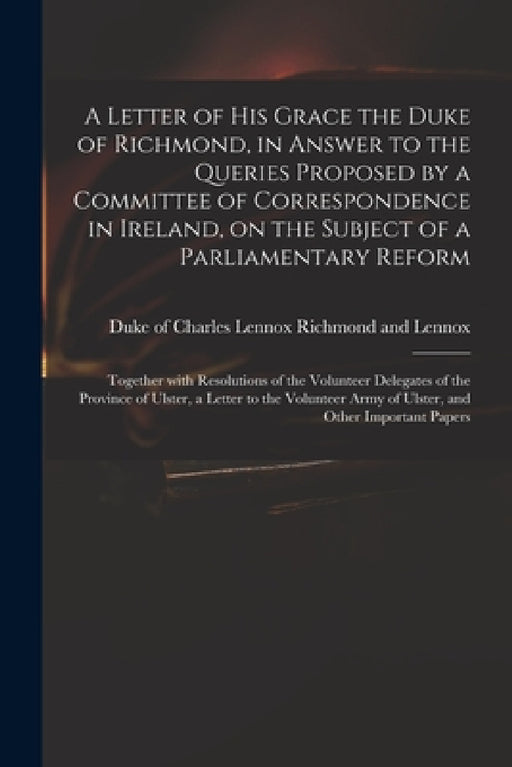 A Letter of His Grace the Duke of Richmond, in Answer to the Queries Proposed by a Committee of Correspondence in Ireland, on the Subject of a Parliamentary Reform

Duke of Charles Lennox Richmond and Lennox

Together with Resolutions of the Volunteer Delegates of the Province of Ulster, a Letter to the Volunteer Army of Ulster, and Other Important Papers